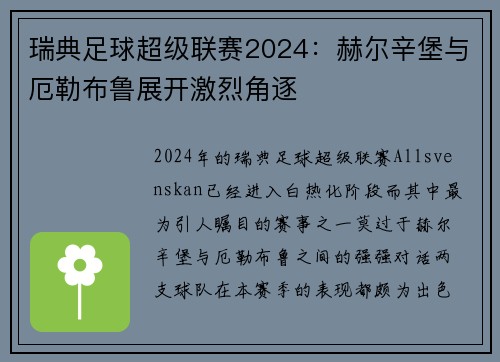 瑞典足球超级联赛2024：赫尔辛堡与厄勒布鲁展开激烈角逐

2024年的瑞典足球超级联赛Allsvenskan已经进入白热化阶段而其中最为引人瞩目的赛事之一莫过于赫尔辛堡与厄勒布鲁之间的强强对话两支球队在本赛季的表现都颇为出色